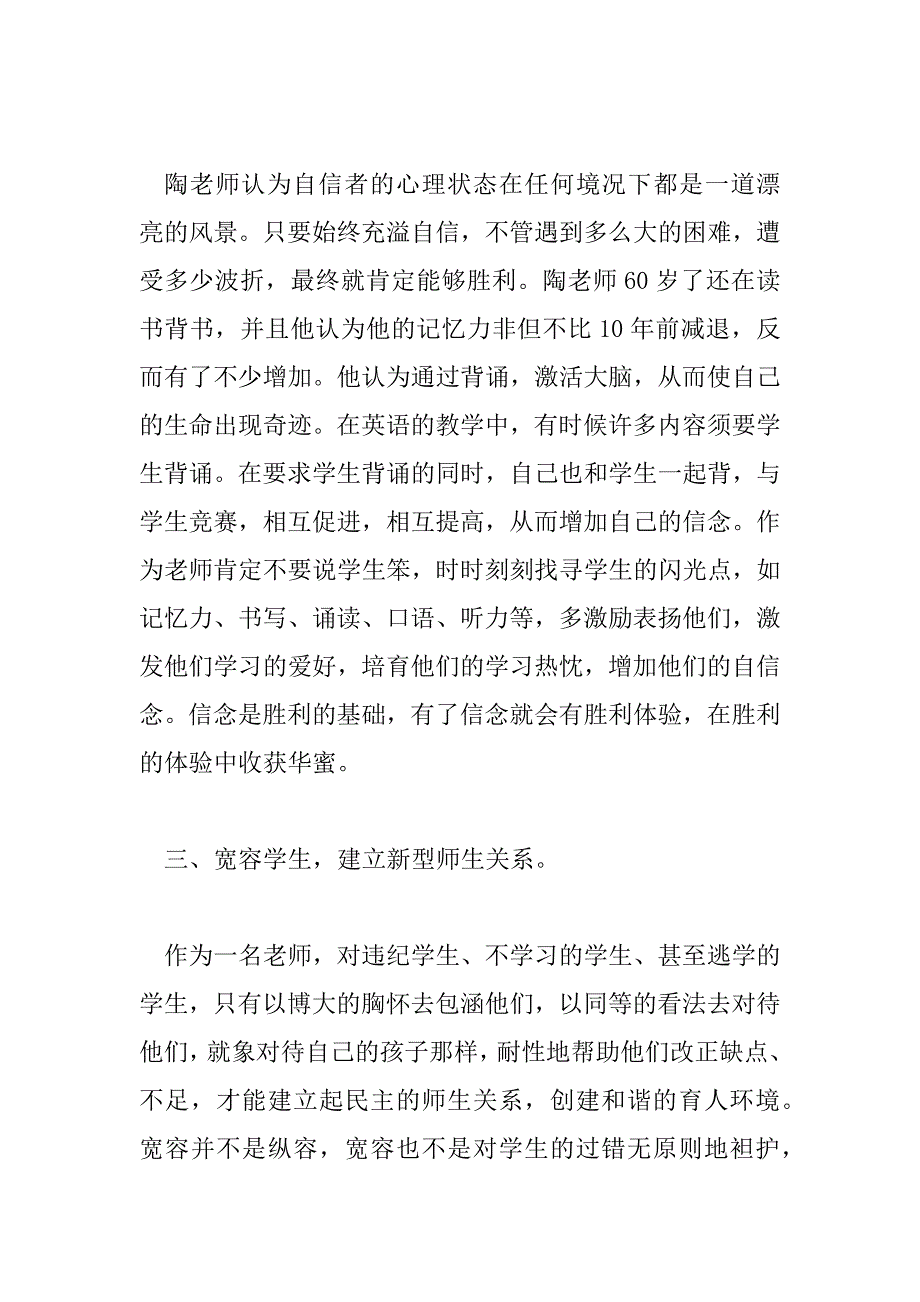 陶老师认为自信者的心理状态在任何境况下都是一道漂亮的风景。只要始终充溢自信，不管遇到多么大的困难，遭受多少波折，最终就肯定能够胜利。陶老师 60 岁了还在读书背书，并且他认为他的记忆力非但不比 10 年前减退，反而有了不少增加。他认为通过背诵，激活大脑，从而使自己的生命出现奇迹。在英语的教学中，有时候许多内容须要学生背诵。在要求学生背诵的同时，自己也和学生一起背，与学生竞赛，相互促进，相互提高，从而增加自己的信念。作为老师肯定不要说学生笨，时时刻刻找寻学生的闪光点，如记忆力、书写、诵读、口语、听力等，多激励表扬他们，激发他们学习的爱好，培育他们的学习热忱，增加他们的自信念。信念是胜利的基础，有了信念就会有胜利体验，在胜利的体验中收获华蜜。

三、宽容学生，建立新型师生关系。

作为一名老师，对违纪学生、不学习的学生、甚至逃学的学生，只有以博大的胸怀去包涵他们，以同等的看法去对待他们，就象对待自己的孩子那样，耐性地帮助他们改正缺点、不足，才能建立起民主的师生关系，创建和谐的育人环境。宽容并不是纵容，宽容也不是对学生的过错无原则地袒护，